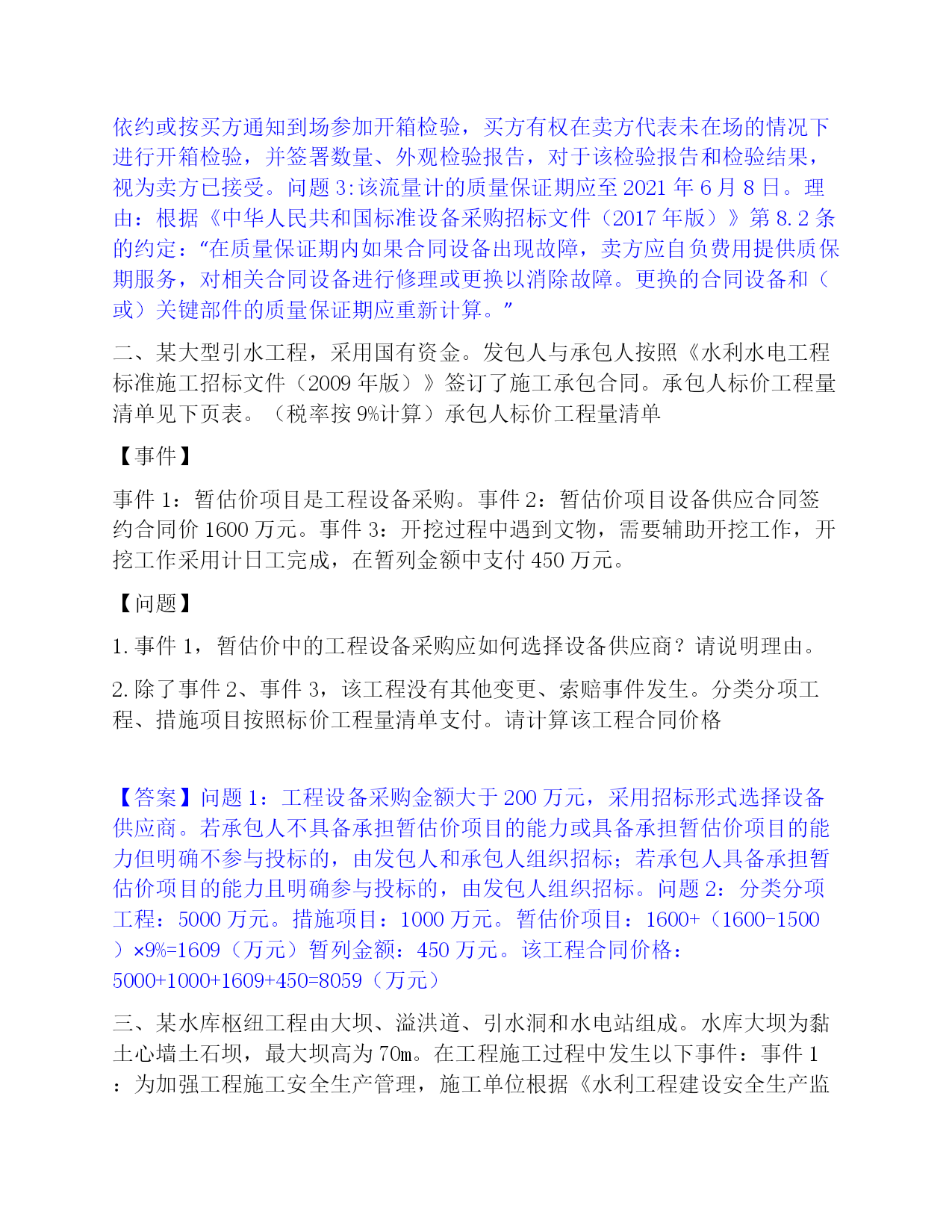 依约或按买方通知到场参加开箱检验，买方有权在卖方代表未在场的情况下进行开箱检验，并签署数量、外观检验报告，对于该检验报告和检验结果，视为卖方已接受。问题 3:该流量计的质量保证期应至 2021 年 6 月 8 日。理由：根据《中华人民共和国标准设备采购招标文件（2017 年版）》第 8.2 条的约定：“在质量保证期内如果合同设备出现故障，卖方应自负费用提供质保期服务，对相关合同设备进行修理或更换以消除故障。更换的合同设备和（或）关键部件的质量保证期应重新计算。”

二、某大型引水工程，采用国有资金。发包人与承包人按照《水利水电工程标准施工招标文件（2009 年版）》签订了施工承包合同。承包人标价工程量清单见下页表。（税率按 9%计算）承包人标价工程量清单

【事件】

事件 1：暂估价项目是工程设备采购。事件 2：暂估价项目设备供应合同签约合同价 1600 万元。事件 3：开挖过程中遇到文物，需要辅助开挖工作，开挖工作采用计日工完成，在暂列金额中支付 450 万元。

【问题】

1.事件 1，暂估价中的工程设备采购应如何选择设备供应商？请说明理由。

2.除了事件 2、事件 3，该工程没有其他变更、索赔事件发生。分类分项工程、措施项目按照标价工程量清单支付。请计算该工程合同价格

【答案】问题 1：工程设备采购金额大于 200 万元，采用招标形式选择设备供应商。若承包人不具备承担暂估价项目的能力或具备承担暂估价项目的能力但明确不参与投标的，由发包人和承包人组织招标；若承包人具备承担暂估价项目的能力且明确参与投标的，由发包人组织招标。问题 2：分类分项工程：5000 万元。措施项目：1000 万元。暂估价项目：1600+（1600-1500）×9%=1609（万元）暂列金额：450 万元。该工程合同价格：5000+1000+1609+450=8059（万元）

三、某水库枢纽工程由大坝、溢洪道、引水洞和水电站组成。水库大坝为黏土心墙土石坝，最大坝高为 70m。在工程施工过程中发生以下事件：事件 1：为加强工程施工安全生产管理，施工单位根据《水利工程建设安全生产监